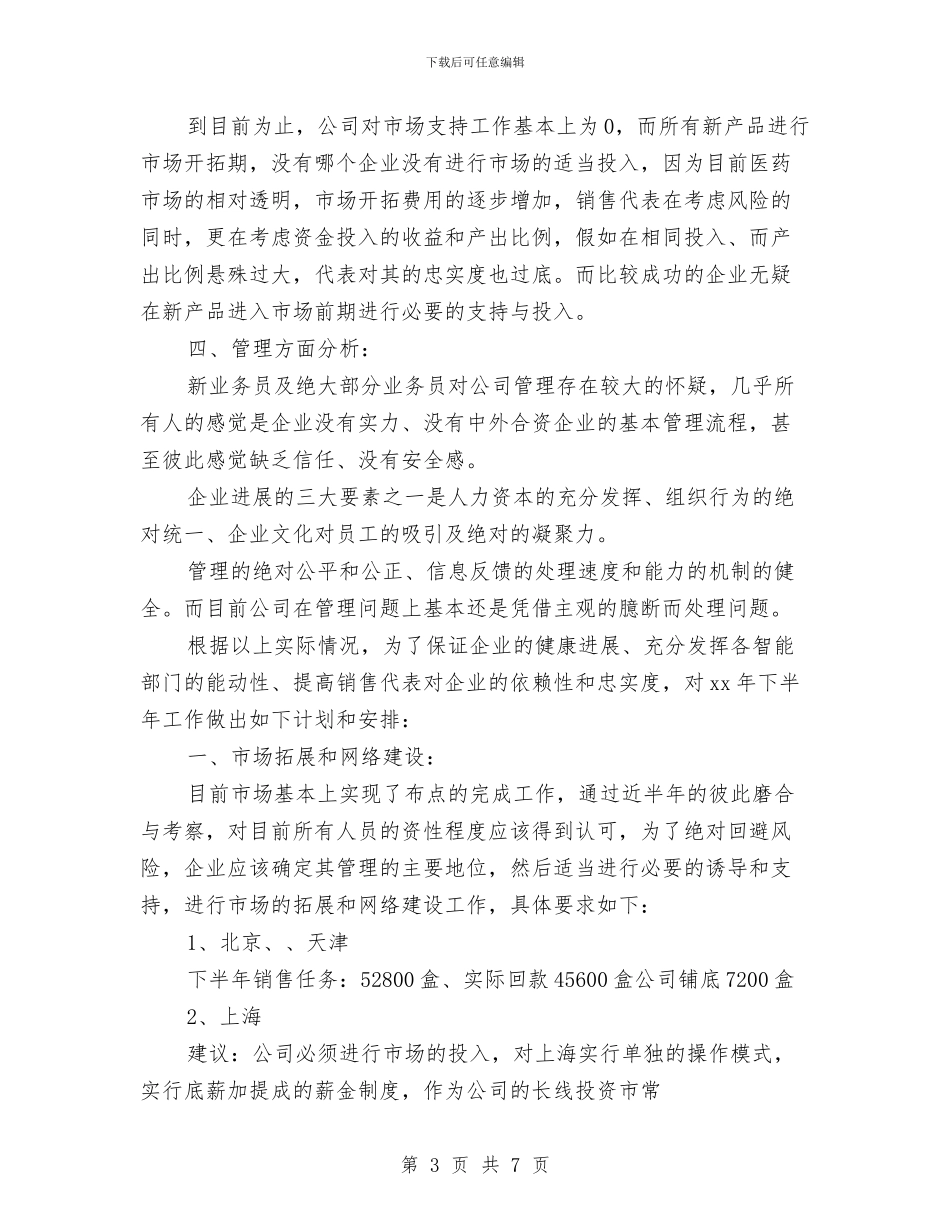 下载后可任意编辑

到目前为止，公司对市场支持工作基本上为0，而所有新产品进行市场开拓期，没有哪个企业没有进行市场的适当投入，因为目前医药市场的相对透明，市场开拓费用的逐步增加，销售代表在考虑风险的同时，更在考虑资金投入的收益和产出比例，假如在相同投入、而产出比例悬殊过大，代表对其的忠实度也过底。而比较成功的企业无疑在新产品进入市场前期进行必要的支持与投入。

四、管理方面分析：

新业务员及绝大部分业务员对公司管理存在较大的怀疑，几乎所有人的感觉是企业没有实力、没有中外合资企业的基本管理流程，甚至彼此感觉缺乏信任、没有安全感。

企业进展的三大要素之一是人力资本的充分发挥、组织行为的绝对统一、企业文化对员工的吸引及绝对的凝聚力。

管理的绝对公平和公正、信息反馈的处理速度和能力的机制的健全。而目前公司在管理问题上基本还是凭借主观的臆断而处理问题。

根据以上实际情况，为了保证企业的健康进展、充分发挥各智能部门的能动性、提高销售代表对企业的依赖性和忠实度，对xx年下半年工作做出如下计划和安排：

一、市场拓展和网络建设：

目前市场基本上实现了布点的完成工作，通过近半年的彼此磨合与考察，对目前所有人员的资性程度应该得到认可，为了绝对回避风险，企业应该确定其管理的主要地位，然后适当进行必要的诱导和支持，进行市场的拓展和网络建设工作，具体要求如下：

1、北京、、天津

下半年销售任务：52800盒、实际回款45600盒公司铺底7200盒

2、上海

建议：公司必须进行市场的投入，对上海实行单独的操作模式，实行底薪加提成的薪金制度，作为公司的长线投资市常

第 3 页 共 7 页